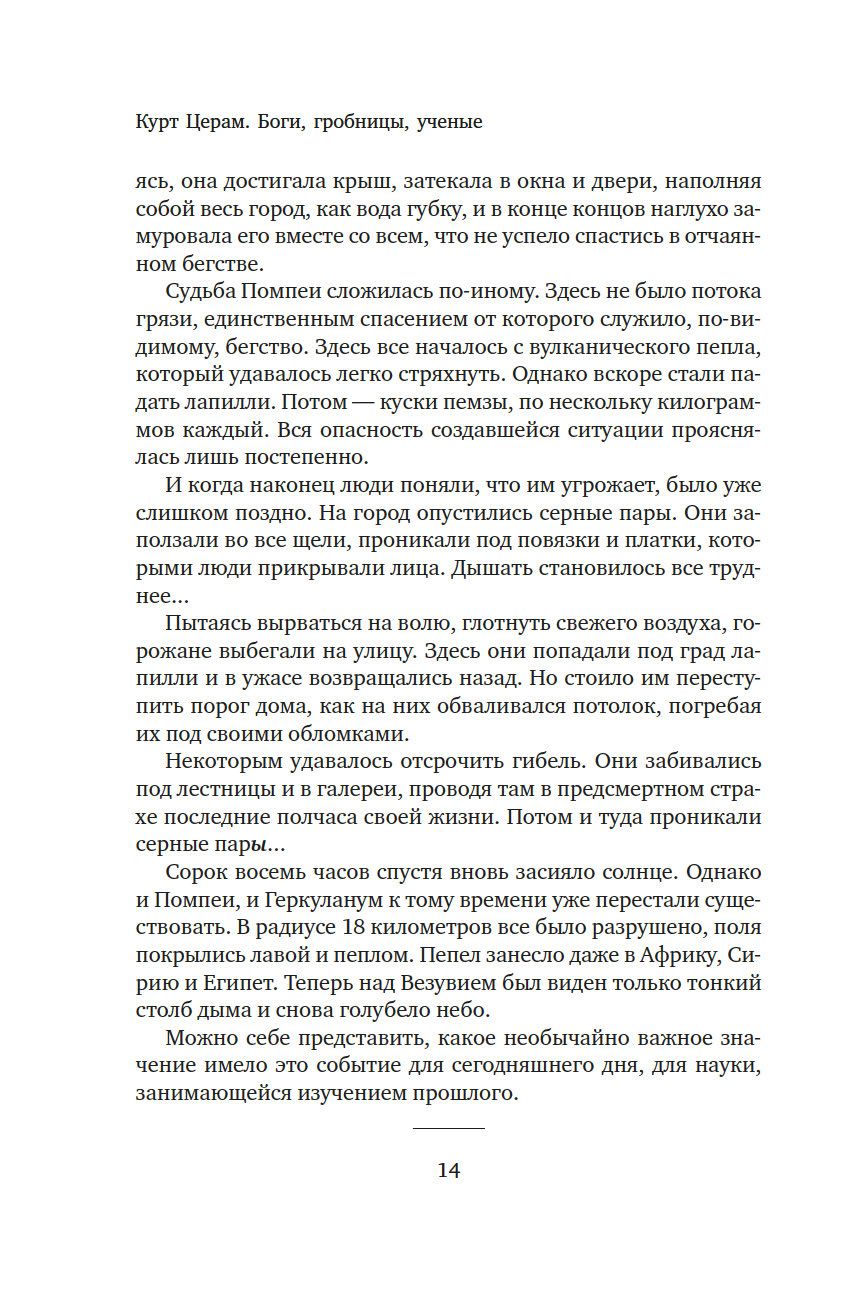 Курт Церам. Боги, гробницы, ученые

ясь, она достигала крыш, затекала в окна и двери, наполняя собой весь город, как вода губку, и в конце концов наглухо замуровала его вместе со всем, что не успело спастись в отчаянном бегстве.

Судьба Помпеи сложилась по-иному. Здесь не было потока грязи, единственным спасением от которого служило, по-видимому, бегство. Здесь все началось с вулканического пепла, который удавалось легко стряхнуть. Однако вскоре стали падать лапилли. Потом — куски пемзы, по нескольку килограммов каждый. Вся опасность создавшейся ситуации прояснялась лишь постепенно.

И когда наконец люди поняли, что им угрожает, было уже слишком поздно. На город опустились серные пары. Они заползали во все щели, проникали под повязки и платки, которыми люди прикрывали лица. Дышать становилось все труднее...

Пытаясь вырваться на волю, глотнуть свежего воздуха, горожане выбегали на улицу. Здесь они попадали под град лапилли и в ужасе возвращались назад. Но стоило им переступить порог дома, как на них обваливался потолок, погребая их под своими обломками.

Некоторым удавалось отсрочить гибель. Они забивались под лестницы и в галереи, проводя там в предсмертном страхе последние полчаса своей жизни. Потом и туда проникали серные пары...

Сорок восемь часов спустя вновь засияло солнце. Однако и Помпеи, и Геркуланум к тому времени уже перестали существовать. В радиусе 18 километров все было разрушено, поля покрылись лавой и пеплом. Пепел занесло даже в Африку, Сирию и Египет. Теперь над Везувием был виден только тонкий столб дыма и снова голубело небо.

Можно себе представить, какое необычайно важное значение имело это событие для сегодняшнего дня, для науки, занимающейся изучением прошлого.

14